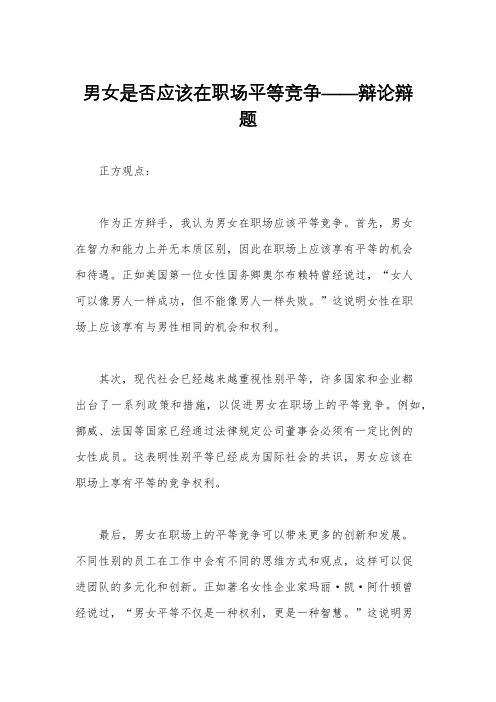 男女是否应该在职场平等竞争——辩论辩题

正方观点：

作为正方辩手，我认为男女在职场应该平等竞争。首先，男女在智力和能力上并无本质区别，因此在职场上应该享有平等的机会和待遇。正如美国第一位女性国务卿奥尔布赖特曾经说过，“女人可以像男人一样成功，但不能像男人一样失败。”这说明女性在职场上应该享有与男性相同的机会和权利。

其次，现代社会已经越来越重视性别平等，许多国家和企业都出台了一系列政策和措施，以促进男女在职场上的平等竞争。例如，挪威、法国等国家已经通过法律规定公司董事会必须有一定比例的女性成员。这表明性别平等已经成为国际社会的共识，男女应该在职场上享有平等的竞争权利。

最后，男女在职场上的平等竞争可以带来更多的创新和发展。不同性别的员工在工作中会有不同的思维方式和观点，这样可以促进团队的多元化和创新。正如著名女性企业家玛丽·凯·阿什顿曾经说过，“男女平等不仅是一种权利，更是一种智慧。”这说明男